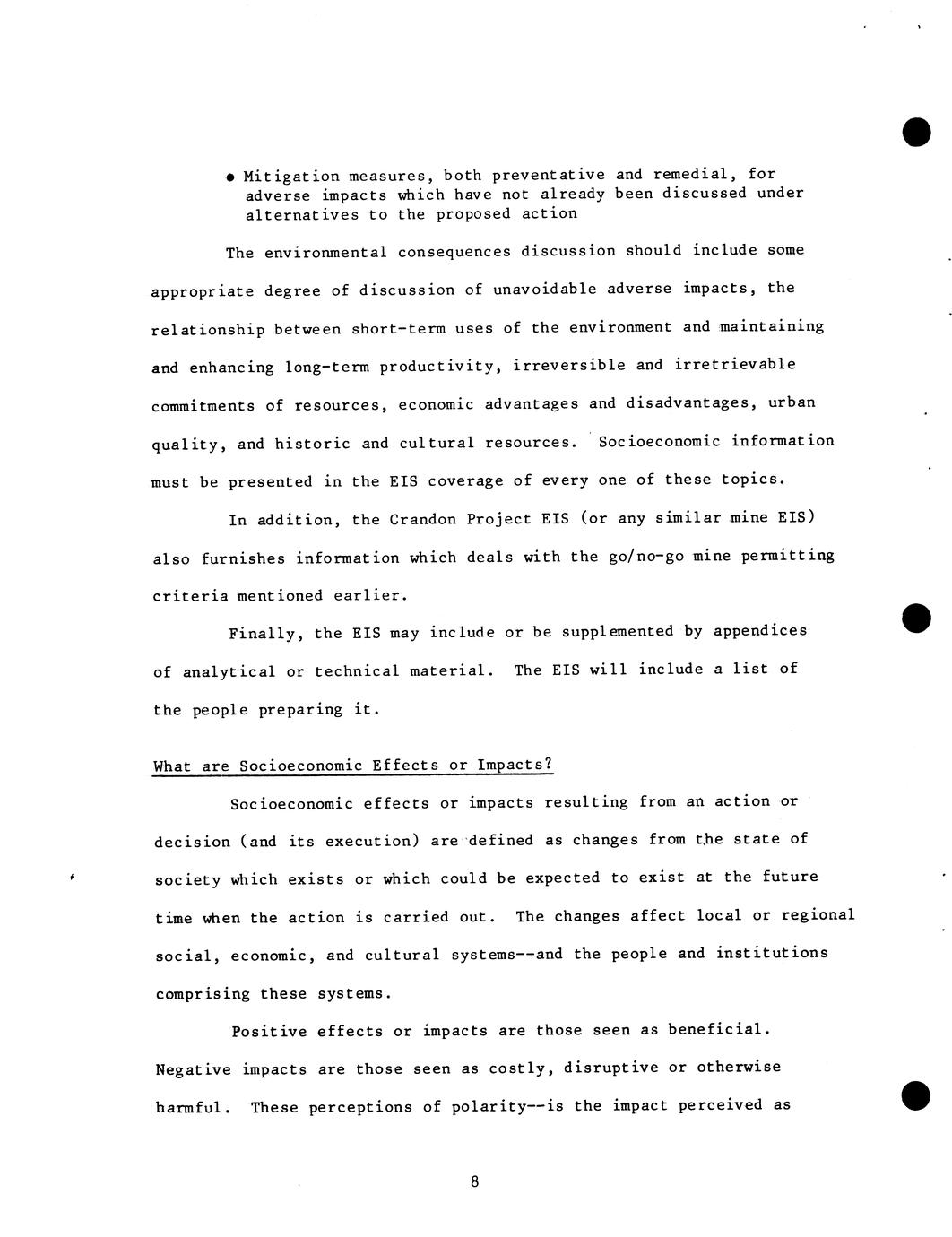 • Mitigation measures, both preventative and remedial, for adverse impacts which have not already been discussed under alternatives to the proposed action

The environmental consequences discussion should include some appropriate degree of discussion of unavoidable adverse impacts, the relationship between short-term uses of the environment and maintaining and enhancing long-term productivity, irreversible and irretrievable commitments of resources, economic advantages and disadvantages, urban quality, and historic and cultural resources. Socioeconomic information must be presented in the EIS coverage of every one of these topics.

In addition, the Crandon Project EIS (or any similar mine EIS) also furnishes information which deals with the go/no-go mine permitting criteria mentioned earlier.

Finally, the EIS may include or be supplemented by appendices of analytical or technical material. The EIS will include a list of the people preparing it.

What are Socioeconomic Effects or Impacts?

Socioeconomic effects or impacts resulting from an action or decision (and its execution) are defined as changes from the state of society which exists or which could be expected to exist at the future time when the action is carried out. The changes affect local or regional social, economic, and cultural systems--and the people and institutions comprising these systems.

Positive effects or impacts are those seen as beneficial. Negative impacts are those seen as costly, disruptive or otherwise harmful. These perceptions of polarity--is the impact perceived as

8